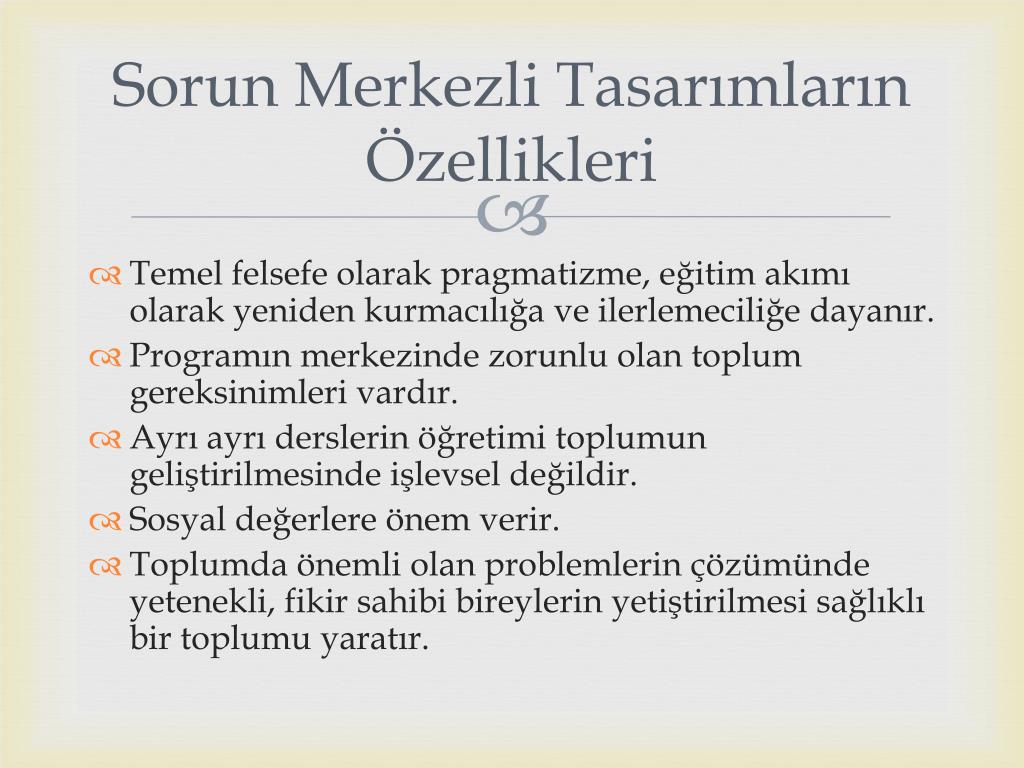 Sorun Merkezli Tasarımların Özellikleri

Temel felsefe olarak pragmatizme, eğitim akımı olarak yeniden kurmacılığa ve ilerlemeciliğe dayanır.

Programın merkezinde zorunlu olan toplum gereksinimleri vardır.

Ayrı ayrı derslerin öğretimi toplumun geliştirilmesinde işlevsel değildir.

Sosyal değerlere önem verir.

Toplumda önemli olan problemlerin çözümünde yetenekli, fikir sahibi bireylerin yetiştirilmesi sağlıklı bir toplumu yaratır.